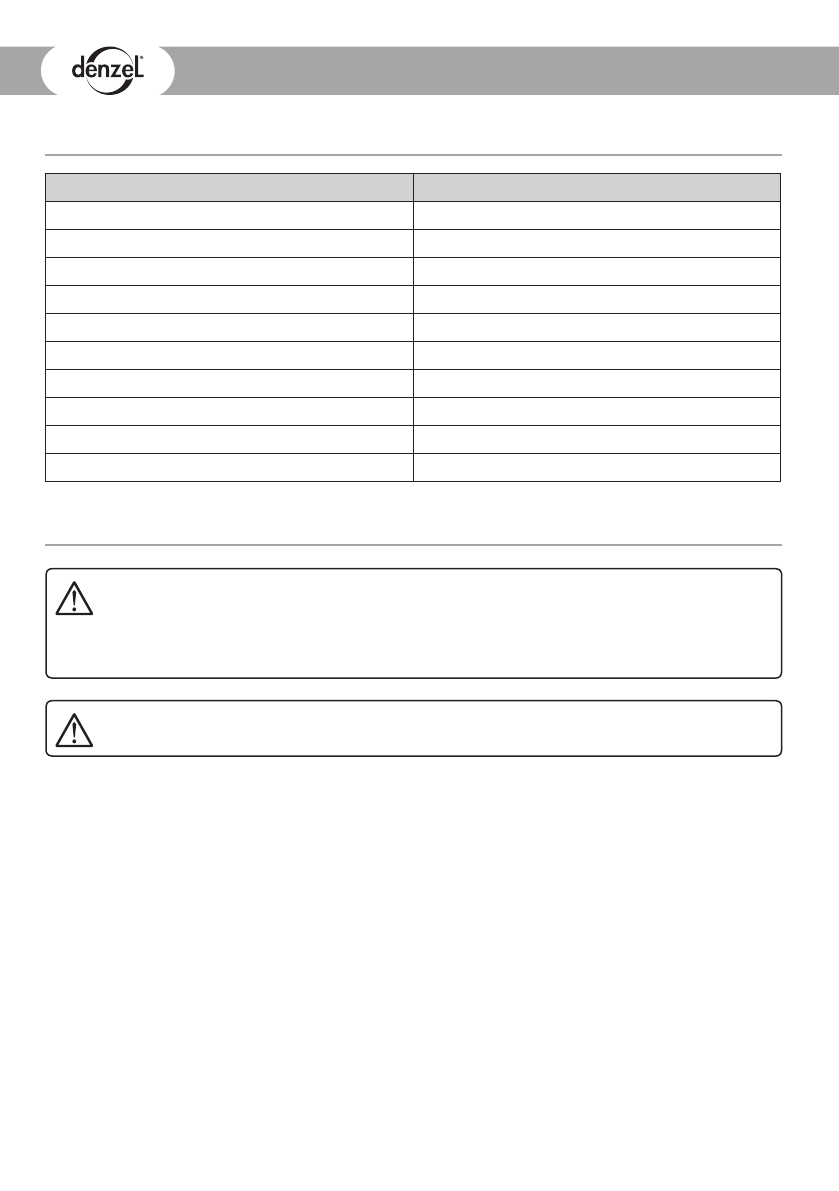 denzel